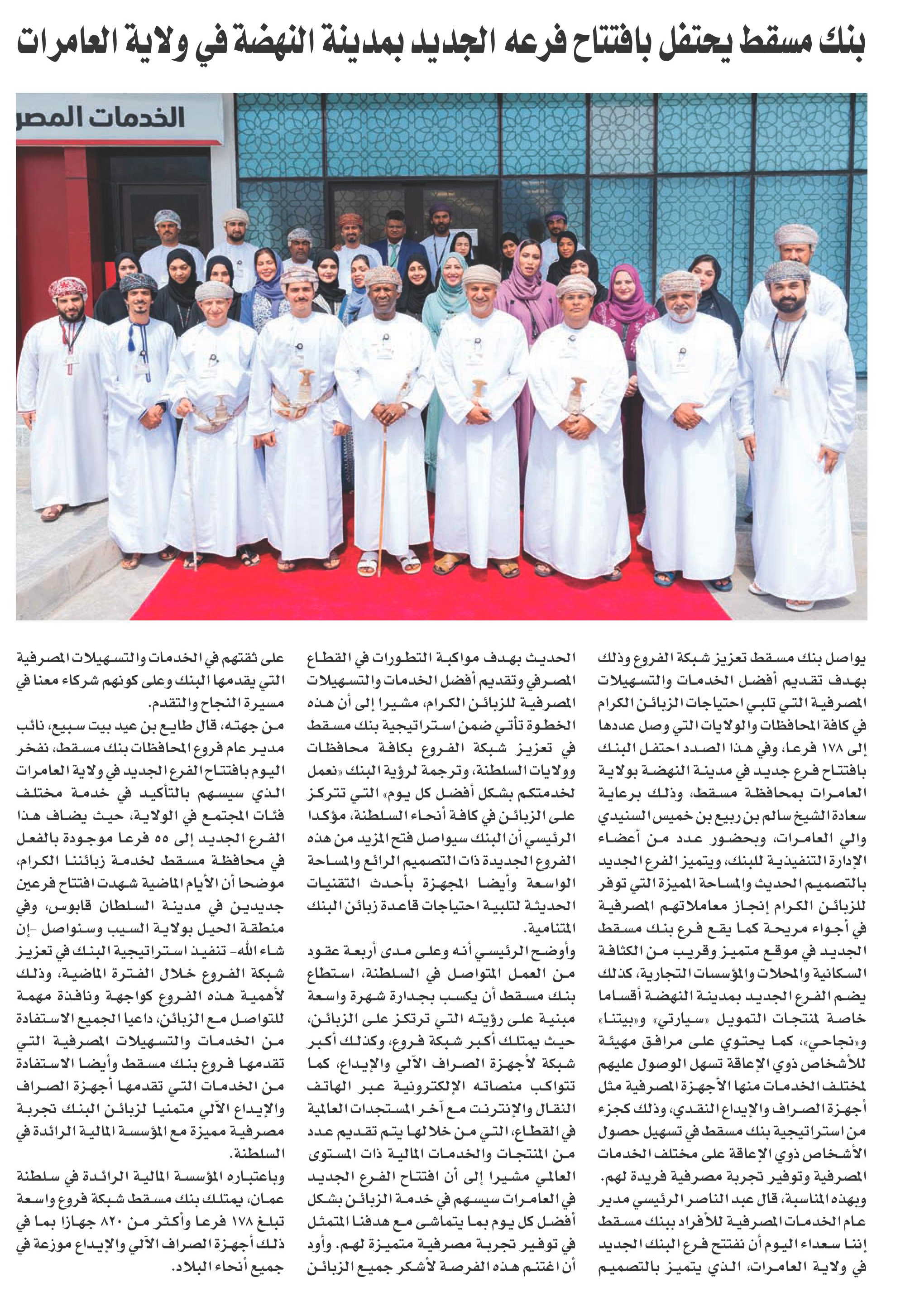 بنك مسقط يحتفل بافتتاح فرعه الجديد بمدينة النهضة في ولاية العامرات

الخدمات المصر

يواصل بنك مسقط تعزيز شبكة الفروع وذلك بهدف تقديم أفضل الخدمات والتسهيلات المصرفية التي تلبي احتياجات الزبائن الكرام في كافة المحافظات والولايات التي وصل عددها إلى ١٧٨ فرعا، وفي هذا الصدد احتفل البنك بافتتاح فرع جديد في مدينة النهضة بولاية العامرات بمحافظة مسقط، وذلك برعاية سعادة الشيخ سالم بن ربيع بن خميس السنيدي والي العامرات، وبحضور عدد من أعضاء الإدارة التنفيذية للبنك، ويتميز الفرع الجديد بالتصميم الحديث والمساحة المميزة التي توفر للزبائن الكرام إنجاز معاملاتهم المصرفية في أجواء مريحة كما يقع فرع بنك مسقط الجديد في موقع متميز وقريب من الكثافة السكانية والمحلات والمؤسسات التجارية، كذلك يضم الفرع الجديد بمدينة النهضة أقساما خاصة لمنتجات التمويل «سيارتي» و«بيتنا» و«نجاحي»، كما يحتوي على مرافق مهيئة للأشخاص ذوي الإعاقة تسهل الوصول عليهم لمختلف الخدمات منها الأجهزة المصرفية مثل أجهزة الصراف والإيداع النقدي، وذلك كجزء من استراتيجية بنك مسقط في تسهيل حصول الأشخاص ذوي الإعاقة على مختلف الخدمات المصرفية وتوفير تجربة مصرفية فريدة لهم.

وبهذه المناسبة، قال عبد الناصر الرئيسي مدير عام الخدمات المصرفية للأفراد ببنك مسقط إننا سعداء اليوم أن نفتتح فرع البنك الجديد في ولاية العامرات، الذي يتميز بالتصميم الحديث بهدف مواكبة التطورات في القطاع المصرفي وتقديم أفضل الخدمات والتسهيلات المصرفية للزبائن الكرام، مشيرا إلى أن هذه الخطوة تأتي ضمن استراتيجية بنك مسقط في تعزيز شبكة الفروع بكافة محافظات وولايات السلطنة، وترجمة لرؤية البنك «نعمل لخدمتكم بشكل أفضل كل يوم» التي تتركز على الزبائن في كافة أنحاء السلطنة، مؤكدا الرئيسي أن البنك سيواصل فتح المزيد من هذه الفروع الجديدة ذات التصميم الرائع والمساحة الواسعة وأيضا المجهزة بأحدث التقنيات الحديثة لتلبية احتياجات قاعدة زبائن البنك المتنامية.

وأوضح الرئيسي أنه وعلى مدى أربعة عقود من العمل المتواصل في السلطنة، استطاع بنك مسقط أن يكسب بجدارة شهرة واسعة مبنية على رؤيته التي ترتكز على الزبائن، حيث يمتلك أكبر شبكة فروع، وكذلك أكبر شبكة لأجهزة الصراف الآلي والإيداع، كما تتواكب منصاته الإلكترونية عبر الهاتف النقال والإنترنت مع آخر المستجدات العالمية في القطاع، التي من خلالها يتم تقديم عدد من المنتجات والخدمات المالية ذات المستوى العالمي مشيرا إلى أن افتتاح الفرع الجديد في العامرات سيسهم في خدمة الزبائن بشكل أفضل كل يوم بما يتماشى مع هدفنا المتمثل في توفير تجربة مصرفية متميزة لهم. وأود أن اغتنم هذه الفرصة لأشكر جميع الزبائن على ثقتهم في الخدمات والتسهيلات المصرفية التي يقدمها البنك وعلى كونهم شركاء معنا في مسيرة النجاح والتقدم.

من جهته، قال طايع بن عيد بيت سبيع، نائب مدير عام فروع المحافظات بنك مسقط، نفخر اليوم بافتتاح الفرع الجديد في ولاية العامرات الذي سيسهم بالتأكيد في خدمة مختلف فئات المجتمع في الولاية، حيث يضاف هذا الفرع الجديد إلى ٥٥ فرعا موجودة بالفعل في محافظة مسقط لخدمة زبائننا الكرام، موضحا أن الأيام الماضية شهدت افتتاح فرعين جديدين في مدينة السلطان قابوس، وفي منطقة الحيل بولاية السيب وسنواصل -إن شاء الله- تنفيذ استراتيجية البنك في تعزيز شبكة الفروع خلال الفترة الماضية، وذلك لأهمية هذه الفروع كواجهة ونافذة مهمة للتواصل مع الزبائن، داعيا الجميع الاستفادة من الخدمات والتسهيلات المصرفية التي تقدمها فروع بنك مسقط وأيضا الاستفادة من الخدمات التي تقدمها أجهزة الصراف والإيداع الآلي متمنيا لزبائن البنك تجربة مصرفية مميزة مع المؤسسة المالية الرائدة في السلطنة.

وباعتباره المؤسسة المالية الرائدة في سلطنة عمان، يمتلك بنك مسقط شبكة فروع واسعة تبلغ ١٧٨ فرعا وأكثر من ٨٢٠ جهازا بما في ذلك أجهزة الصراف الآلي والإيداع موزعة في جميع أنحاء البلاد.